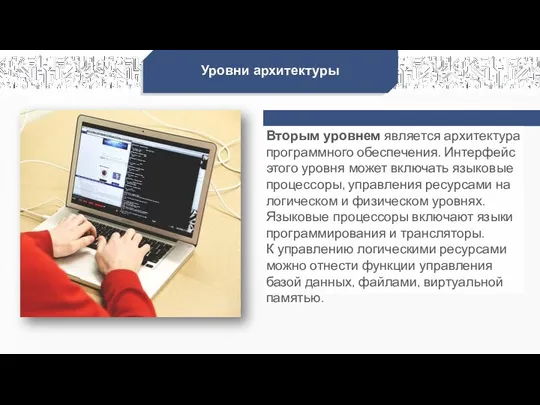 Уровни архитектуры

Вторым уровнем является архитектура программного обеспечения. Интерфейс этого уровня может включать языковые процессоры, управления ресурсами на логическом и физическом уровнях. Языковые процессоры включают языки программирования и трансляторы.
К управлению логическими ресурсами можно отнести функции управления базой данных, файлами, виртуальной памятью.